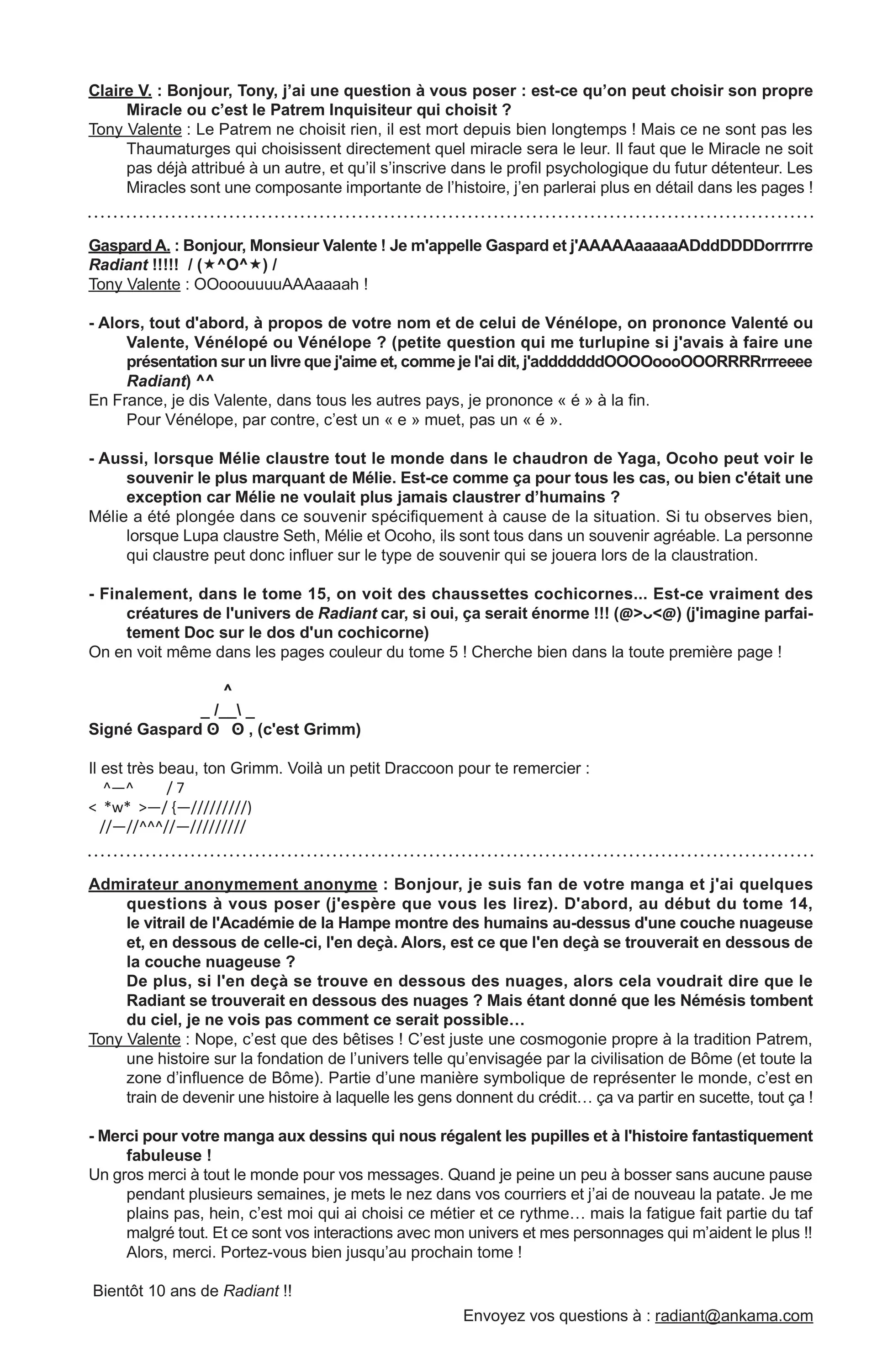 Claire V. : Bonjour, Tony, j'ai une question à vous poser : est-ce qu'on peut choisir son propre Miracle ou c'est le Patrem Inquisiteur qui choisit ?
Tony Valente : Le Patrem ne choisit rien, il est mort depuis bien longtemps ! Mais ce ne sont pas les Thaumaturges qui choisissent directement quel miracle sera le leur. Il faut que le Miracle ne soit pas déjà attribué à un autre, et qu'il s'inscrive dans le profil psychologique du futur détenteur. Les Miracles sont une composante importante de l'histoire, j'en parlerai plus en détail dans les pages !

Gaspard A. : Bonjour, Monsieur Valente ! Je m'appelle Gaspard et j'AAAAAaaaaaADddDDDDorrrrre Radiant !!!!! / (★^O^★) /
Tony Valente : OOooouuuuAAAaaaah !

- Alors, tout d'abord, à propos de votre nom et de celui de Vénélope, on prononce Valenté ou Valente, Vénélopé ou Vénélope ? (petite question qui me turlupine si j'avais à faire une présentation sur un livre que j'aime et, comme je l'ai dit, j'addddddOOOOoooOOORRRRrrreeee Radiant) ^^
En France, je dis Valente, dans tous les autres pays, je prononce « é » à la fin.
Pour Vénélope, par contre, c'est un « e » muet, pas un « é ».

- Aussi, lorsque Mélie claustre tout le monde dans le chaudron de Yaga, Ocoho peut voir le souvenir le plus marquant de Mélie. Est-ce comme ça pour tous les cas, ou bien c'était une exception car Mélie ne voulait plus jamais claustrer d'humains ?
Mélie a été plongée dans ce souvenir spécifiquement à cause de la situation. Si tu observes bien, lorsque Lupa claustre Seth, Mélie et Ocoho, ils sont tous dans un souvenir agréable. La personne qui claustre peut donc influer sur le type de souvenir qui se jouera lors de la claustration.

- Finalement, dans le tome 15, on voit des chaussettes cochicornes... Est-ce vraiment des créatures de l'univers de Radiant car, si oui, ça serait énorme !!! (@>ᴗ<@) (j'imagine parfaitement Doc sur le dos d'un cochicorne)
On en voit même dans les pages couleur du tome 5 ! Cherche bien dans la toute première page !

^
_ /__\ _
Signé Gaspard ʘ ʘ , (c'est Grimm)

Il est très beau, ton Grimm. Voilà un petit Draccoon pour te remercier :
^—^ / 7
< *w* >—/ {—/////////)
//—//^^^//—/////////

Admirateur anonymement anonyme : Bonjour, je suis fan de votre manga et j'ai quelques questions à vous poser (j'espère que vous les lirez). D'abord, au début du tome 14, le vitrail de l'Académie de la Hampe montre des humains au-dessus d'une couche nuageuse et, en dessous de celle-ci, l'en deçà. Alors, est ce que l'en deçà se trouverait en dessous de la couche nuageuse ?
De plus, si l'en deçà se trouve en dessous des nuages, alors cela voudrait dire que le Radiant se trouverait en dessous des nuages ? Mais étant donné que les Némésis tombent du ciel, je ne vois pas comment ce serait possible…
Tony Valente : Nope, c'est que des bêtises ! C'est juste une cosmogonie propre à la tradition Patrem, une histoire sur la fondation de l'univers telle qu'envisagée par la civilisation de Bôme (et toute la zone d'influence de Bôme). Partie d'une manière symbolique de représenter le monde, c'est en train de devenir une histoire à laquelle les gens donnent du crédit… ça va partir en sucette, tout ça !

- Merci pour votre manga aux dessins qui nous régalent les pupilles et à l'histoire fantastiquement fabuleuse !
Un gros merci à tout le monde pour vos messages. Quand je peine un peu à bosser sans aucune pause pendant plusieurs semaines, je mets le nez dans vos courriers et j'ai de nouveau la patate. Je me plains pas, hein, c'est moi qui ai choisi ce métier et ce rythme… mais la fatigue fait partie du taf malgré tout. Et ce sont vos interactions avec mon univers et mes personnages qui m'aident le plus !! Alors, merci. Portez-vous bien jusqu'au prochain tome !

Bientôt 10 ans de Radiant !!

Envoyez vos questions à : radiant@ankama.com